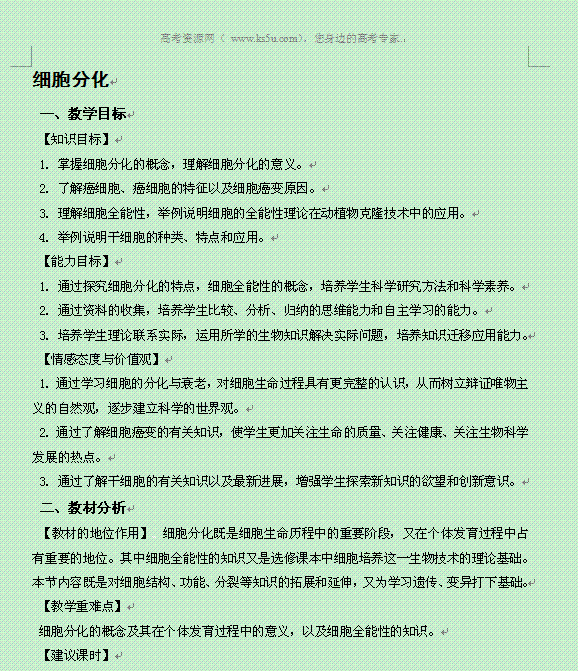 高考资源网（ www.ks5u.com），您身边的高考专家。

细胞分化

一、教学目标

【知识目标】

1. 掌握细胞分化的概念，理解细胞分化的意义。

2. 了解癌细胞、癌细胞的特征以及细胞癌变原因。

3. 理解细胞全能性，举例说明细胞的全能性理论在动植物克隆技术中的应用。

4. 举例说明干细胞的种类、特点和应用。

【能力目标】

1. 通过探究细胞分化的特点，细胞全能性的概念，培养学生科学研究方法和科学素养。

2. 通过资料的收集，培养学生比较、分析、归纳的思维能力和自主学习的能力。

3. 培养学生理论联系实际，运用所学的生物知识解决实际问题，培养知识迁移应用能力。

【情感态度与价值观】

1. 通过学习细胞的分化与衰老，对细胞生命过程具有更完整的认识，从而树立辩证唯物主义的自然观，逐步建立科学的世界观。

2. 通过了解细胞癌变的有关知识，使学生更加关注生命的质量、关注健康、关注生物科学发展的热点。

3. 通过了解干细胞的有关知识以及最新进展，增强学生探索新知识的欲望和创新意识。

二、教材分析

【教材的地位作用】 细胞分化既是细胞生命历程中的重要阶段，又在个体发育过程中占有重要的地位。其中细胞全能性的知识又是选修课本中细胞培养这一生物技术的理论基础。本节内容既是对细胞结构、功能、分裂等知识的拓展和延伸，又为学习遗传、变异打下基础。

【教学重难点】

细胞分化的概念及其在个体发育过程中的意义，以及细胞全能性的知识。

【建议课时】